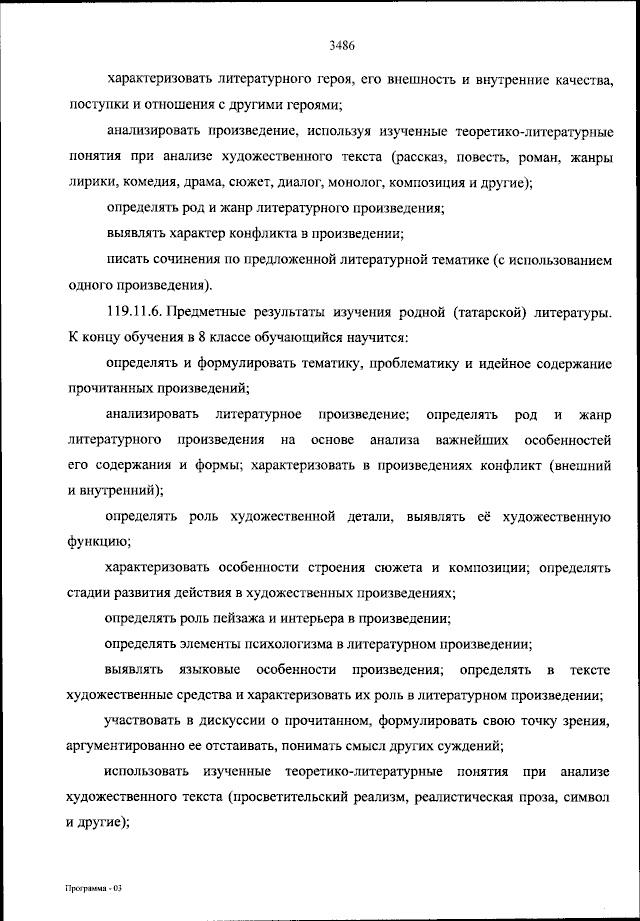 3486

характеризовать литературного героя, его внешность и внутренние качества, поступки и отношения с другими героями;

анализировать произведение, используя изученные теоретико-литературные понятия при анализе художественного текста (рассказ, повесть, роман, жанры лирики, комедия, драма, сюжет, диалог, монолог, композиция и другие);

определять род и жанр литературного произведения;

выявлять характер конфликта в произведении;

писать сочинения по предложенной литературной тематике (с использованием одного произведения).

119.11.6. Предметные результаты изучения родной (татарской) литературы. К концу обучения в 8 классе обучающийся научится:

определять и формулировать тематику, проблематику и идейное содержание прочитанных произведений;

анализировать литературное произведение; определять род и жанр литературного произведения на основе анализа важнейших особенностей его содержания и формы; характеризовать в произведениях конфликт (внешний и внутренний);

определять роль художественной детали, выявлять её художественную функцию;

характеризовать особенности строения сюжета и композиции; определять стадии развития действия в художественных произведениях;

определять роль пейзажа и интерьера в произведении;

определять элементы психологизма в литературном произведении;

выявлять языковые особенности произведения; определять в тексте художественные средства и характеризовать их роль в литературном произведении;

участвовать в дискуссии о прочитанном, формулировать свою точку зрения, аргументированно ее отстаивать, понимать смысл других суждений;

использовать изученные теоретико-литературные понятия при анализе художественного текста (просветительский реализм, реалистическая проза, символ и другие);

Программа - 03